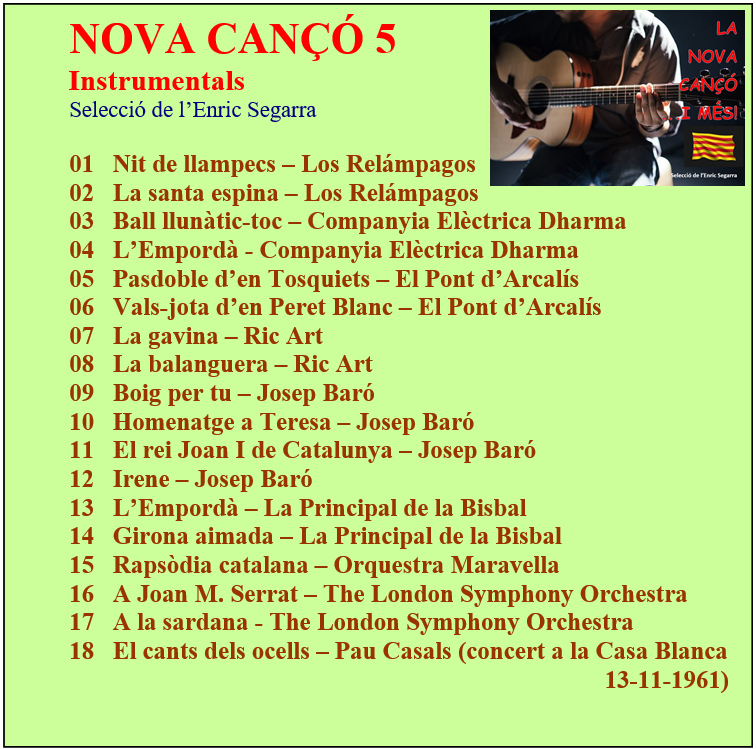 NOVA CANÇÓ 5
Instrumentals
Selecció de l'Enric Segarra

LA
NOVA
CANÇÓ
...I MÉS!
Selecció de l'Enric Segarra

01 Nit de llampecs – Los Relámpagos
02 La santa espina – Los Relámpagos
03 Ball llunàtic-toc – Companyia Elèctrica Dharma
04 L'Empordà - Companyia Elèctrica Dharma
05 Pasdoble d'en Tosquiets – El Pont d'Arcalís
06 Vals-jota d'en Peret Blanc – El Pont d'Arcalís
07 La gavina – Ric Art
08 La balanguera – Ric Art
09 Boig per tu – Josep Baró
10 Homenatge a Teresa – Josep Baró
11 El rei Joan I de Catalunya – Josep Baró
12 Irene – Josep Baró
13 L'Empordà – La Principal de la Bisbal
14 Girona aimada – La Principal de la Bisbal
15 Rapsòdia catalana – Orquestra Maravella
16 A Joan M. Serrat – The London Symphony Orchestra
17 A la sardana - The London Symphony Orchestra
18 El cants dels ocells – Pau Casals (concert a la Casa Blanca 13-11-1961)